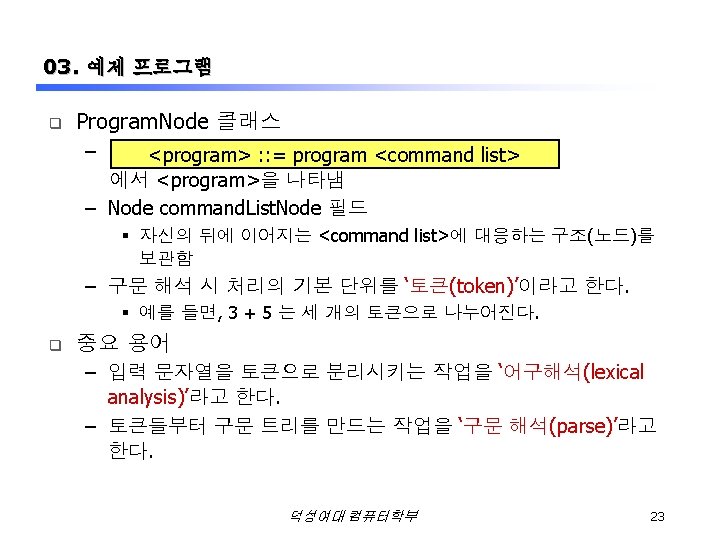 03. 예제 프로그램

☐ ProgramNode 클래스

- <program> ::= program <command list> 에서 <program>을 나타냄

- Node commandListNode 필드

• 자신의 뒤에 이어지는 <command list>에 대응하는 구조(노드)를 보관함

- 구문 해석 시 처리의 기본 단위를 '토큰(token)'이라고 한다.

• 예를 들면, 3 + 5 는 세 개의 토큰으로 나누어진다.

☐ 중요 용어

- 입력 문자열을 토큰으로 분리시키는 작업을 '어구해석(lexical analysis)'라고 한다.

- 토큰들부터 구문 트리를 만드는 작업을 '구문 해석(parse)'라고 한다.

덕성여대 컴퓨터학부

23